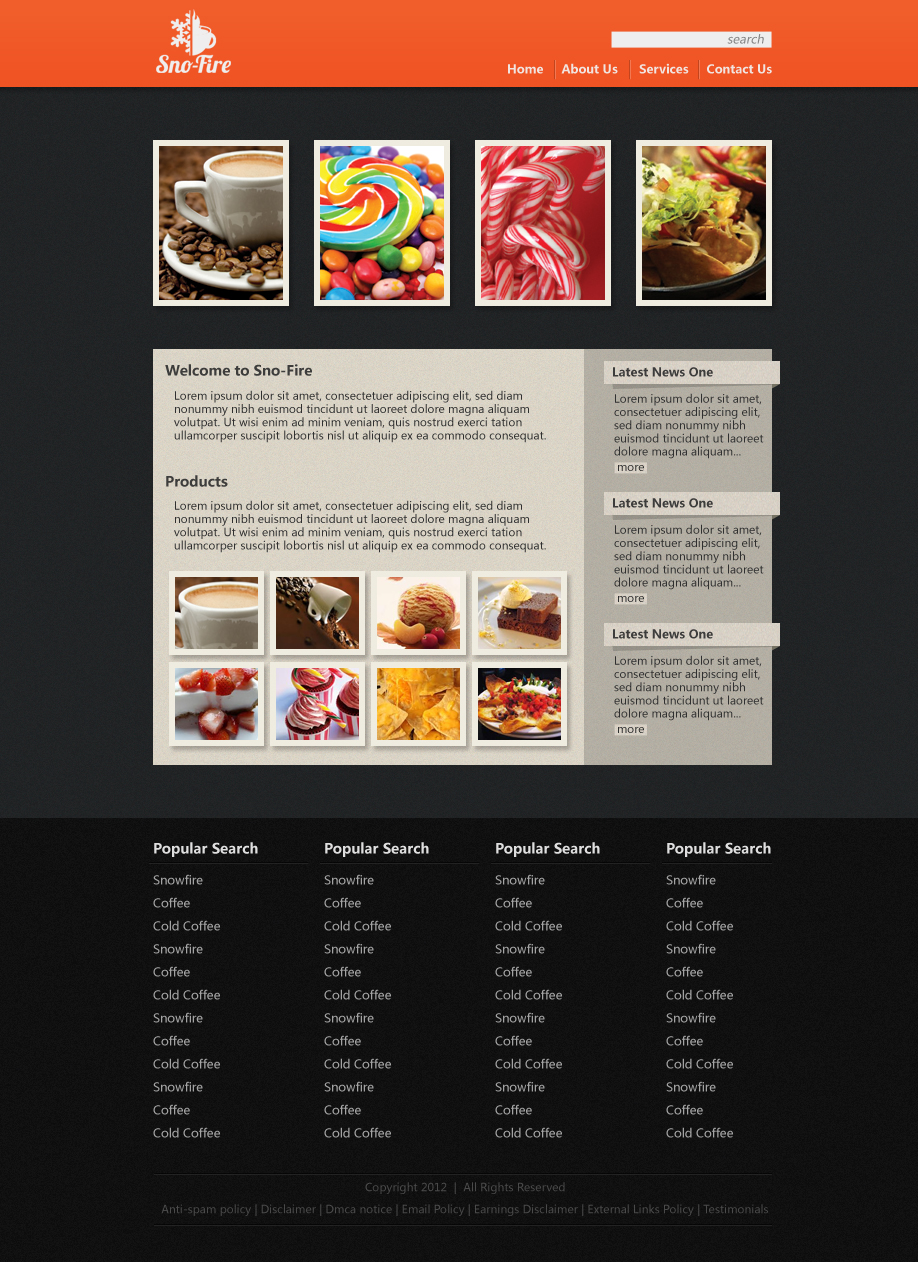 Sno-Fire

search

Home | About Us | Services | Contact Us

Welcome to Sno-Fire

Lorem ipsum dolor sit amet, consectetuer adipiscing elit, sed diam nonummy nibh euismod tincidunt ut laoreet dolore magna aliquam volutpat. Ut wisi enim ad minim veniam, quis nostrud exerci tation ullamcorper suscipit lobortis nisl ut aliquip ex ea commodo consequat.

Products

Lorem ipsum dolor sit amet, consectetuer adipiscing elit, sed diam nonummy nibh euismod tincidunt ut laoreet dolore magna aliquam volutpat. Ut wisi enim ad minim veniam, quis nostrud exerci tation ullamcorper suscipit lobortis nisl ut aliquip ex ea commodo consequat.

Latest News One

Lorem ipsum dolor sit amet, consectetuer adipiscing elit, sed diam nonummy nibh euismod tincidunt ut laoreet dolore magna aliquam...

more

Latest News One

Lorem ipsum dolor sit amet, consectetuer adipiscing elit, sed diam nonummy nibh euismod tincidunt ut laoreet dolore magna aliquam...

more

Latest News One

Lorem ipsum dolor sit amet, consectetuer adipiscing elit, sed diam nonummy nibh euismod tincidunt ut laoreet dolore magna aliquam...

more

Popular Search

Snowfire
Coffee
Cold Coffee
Snowfire
Coffee
Cold Coffee
Snowfire
Coffee
Cold Coffee
Snowfire
Coffee
Cold Coffee

Popular Search

Snowfire
Coffee
Cold Coffee
Snowfire
Coffee
Cold Coffee
Snowfire
Coffee
Cold Coffee
Snowfire
Coffee
Cold Coffee

Popular Search

Snowfire
Coffee
Cold Coffee
Snowfire
Coffee
Cold Coffee
Snowfire
Coffee
Cold Coffee
Snowfire
Coffee
Cold Coffee

Popular Search

Snowfire
Coffee
Cold Coffee
Snowfire
Coffee
Cold Coffee
Snowfire
Coffee
Cold Coffee
Snowfire
Coffee
Cold Coffee

Copyright 2012 | All Rights Reserved

Anti-spam policy | Disclaimer | Dmca notice | Email Policy | Earnings Disclaimer | External Links Policy | Testimonials